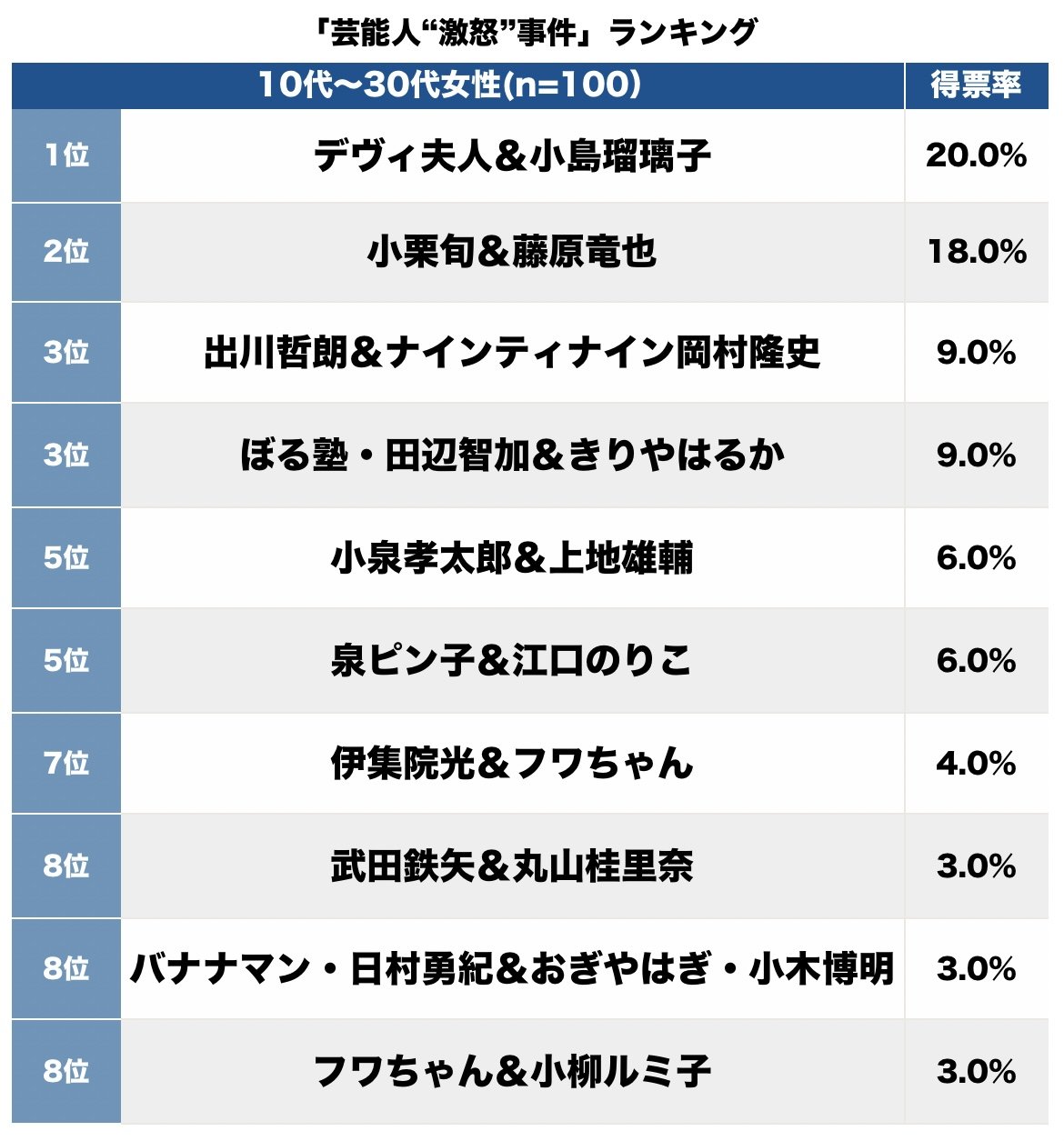 「芸能人“激怒”事件」ランキング

| 10代〜30代女性(n=100) | | 得票率 |
|---|---|---|
| 1位 | デヴィ夫人&小島瑠璃子 | 20.0% |
| 2位 | 小栗旬&藤原竜也 | 18.0% |
| 3位 | 出川哲朗&ナインティナイン岡村隆史 | 9.0% |
| 3位 | ぼる塾・田辺智加&きりやはるか | 9.0% |
| 5位 | 小泉孝太郎&上地雄輔 | 6.0% |
| 5位 | 泉ピン子&江口のりこ | 6.0% |
| 7位 | 伊集院光&フワちゃん | 4.0% |
| 8位 | 武田鉄矢&丸山桂里奈 | 3.0% |
| 8位 | バナナマン・日村勇紀&おぎやはぎ・小木博明 | 3.0% |
| 8位 | フワちゃん&小柳ルミ子 | 3.0% |